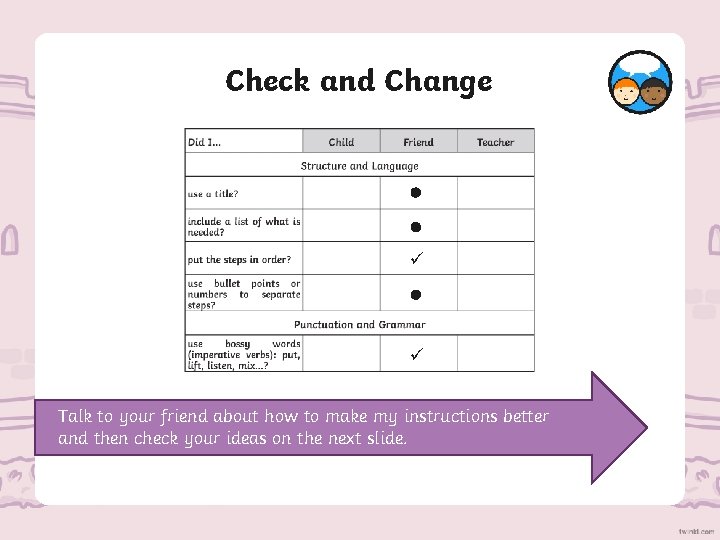 Check and Change

| Did I... | Child | Friend | Teacher |
|---|---|---|---|
| Structure and Language | | | |
| use a title? | | ● | |
| include a list of what is needed? | | ● | |
| put the steps in order? | | ✓ | |
| use bullet points or numbers to separate steps? | | ● | |
| Punctuation and Grammar | | | |
| use bossy words (imperative verbs): put, lift, listen, mix...? | | ✓ | |

Talk to your friend about how to make my instructions better and then check your ideas on the next slide.

twinkl.com